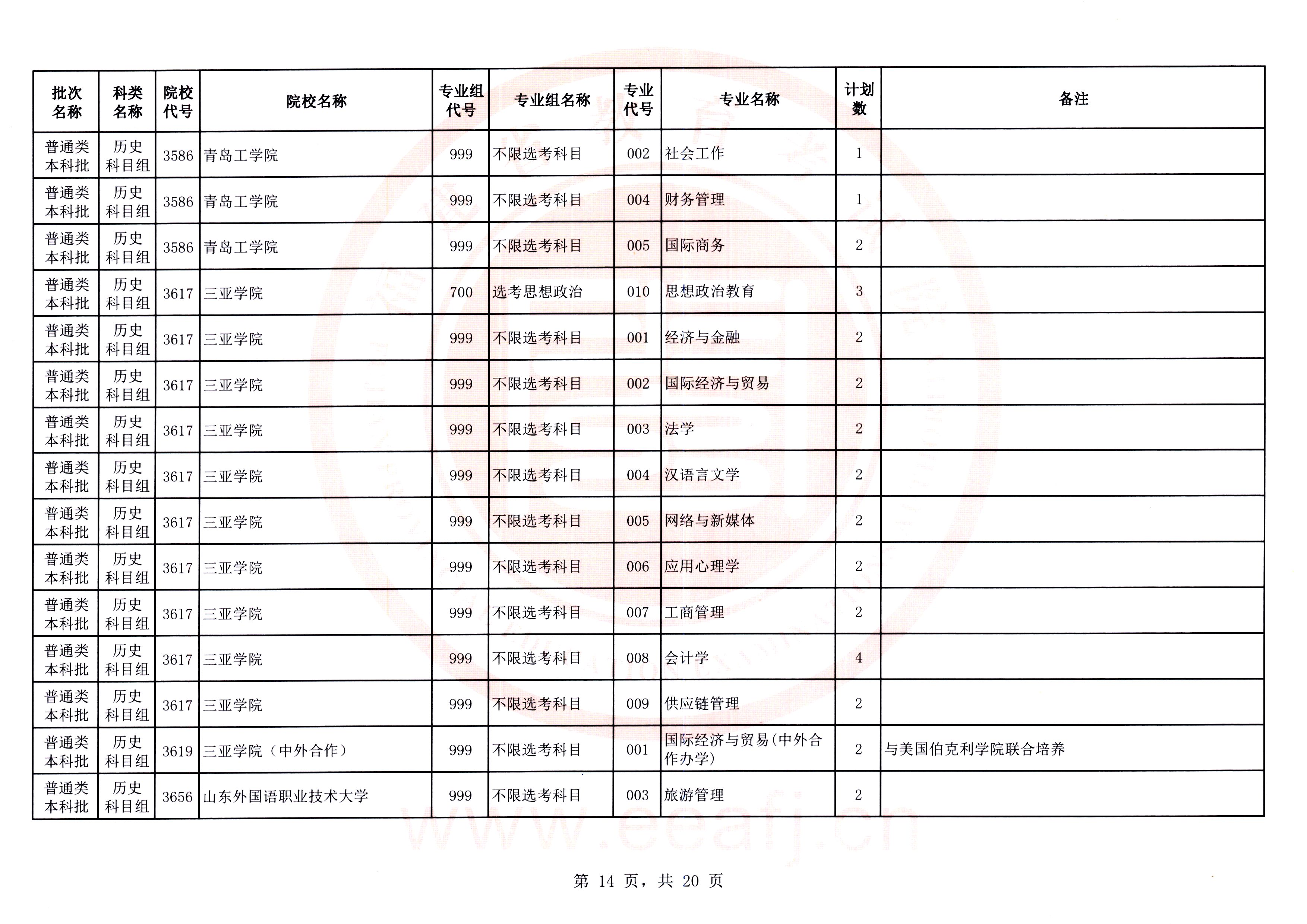 | 批次名称 | 科类名称 | 院校代号 | 院校名称 | 专业组代号 | 专业组名称 | 专业代号 | 专业名称 | 计划数 | 备注 |
|---|---|---|---|---|---|---|---|---|---|
| 普通类本科批 | 历史科目组 | 3586 | 青岛工学院 | 999 | 不限选考科目 | 002 | 社会工作 | 1 | |
| 普通类本科批 | 历史科目组 | 3586 | 青岛工学院 | 999 | 不限选考科目 | 004 | 财务管理 | 1 | |
| 普通类本科批 | 历史科目组 | 3586 | 青岛工学院 | 999 | 不限选考科目 | 005 | 国际商务 | 2 | |
| 普通类本科批 | 历史科目组 | 3617 | 三亚学院 | 700 | 选考思想政治 | 010 | 思想政治教育 | 3 | |
| 普通类本科批 | 历史科目组 | 3617 | 三亚学院 | 999 | 不限选考科目 | 001 | 经济与金融 | 2 | |
| 普通类本科批 | 历史科目组 | 3617 | 三亚学院 | 999 | 不限选考科目 | 002 | 国际经济与贸易 | 2 | |
| 普通类本科批 | 历史科目组 | 3617 | 三亚学院 | 999 | 不限选考科目 | 003 | 法学 | 2 | |
| 普通类本科批 | 历史科目组 | 3617 | 三亚学院 | 999 | 不限选考科目 | 004 | 汉语言文学 | 2 | |
| 普通类本科批 | 历史科目组 | 3617 | 三亚学院 | 999 | 不限选考科目 | 005 | 网络与新媒体 | 2 | |
| 普通类本科批 | 历史科目组 | 3617 | 三亚学院 | 999 | 不限选考科目 | 006 | 应用心理学 | 2 | |
| 普通类本科批 | 历史科目组 | 3617 | 三亚学院 | 999 | 不限选考科目 | 007 | 工商管理 | 2 | |
| 普通类本科批 | 历史科目组 | 3617 | 三亚学院 | 999 | 不限选考科目 | 008 | 会计学 | 4 | |
| 普通类本科批 | 历史科目组 | 3617 | 三亚学院 | 999 | 不限选考科目 | 009 | 供应链管理 | 2 | |
| 普通类本科批 | 历史科目组 | 3619 | 三亚学院（中外合作） | 999 | 不限选考科目 | 001 | 国际经济与贸易(中外合作办学) | 2 | 与美国伯克利学院联合培养 |
| 普通类本科批 | 历史科目组 | 3656 | 山东外国语职业技术大学 | 999 | 不限选考科目 | 003 | 旅游管理 | 2 | |

www.eeafj.cn

第 14 页，共 20 页